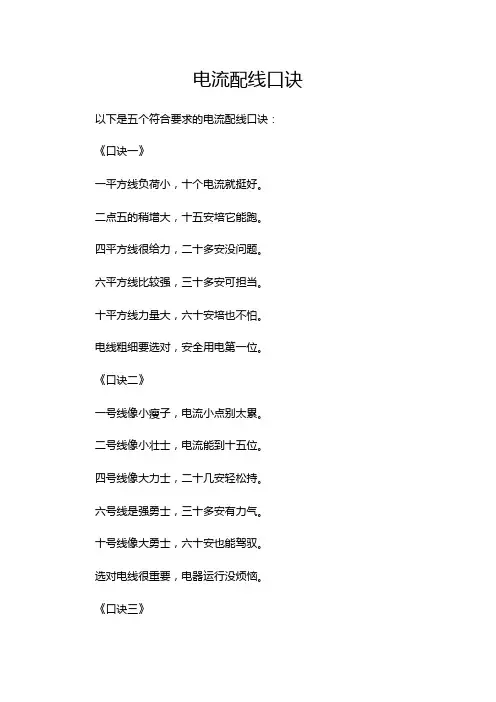 电流配线口诀

以下是五个符合要求的电流配线口诀：

《口诀一》

一平方线负荷小，十个电流就挺好。

二点五的稍增大，十五安培它能跑。

四平方线很给力，二十多安没问题。

六平方线比较强，三十多安可担当。

十平方线力量大，六十安培也不怕。

电线粗细要选对，安全用电第一位。

《口诀二》

一号线像小瘦子，电流小点别太累。

二号线像小壮士，电流能到十五位。

四号线像大力士，二十几安轻松持。

六号线是强勇士，三十多安有力气。

十号线像大勇士，六十安也能驾驭。

选对电线很重要，电器运行没烦恼。

《口诀三》